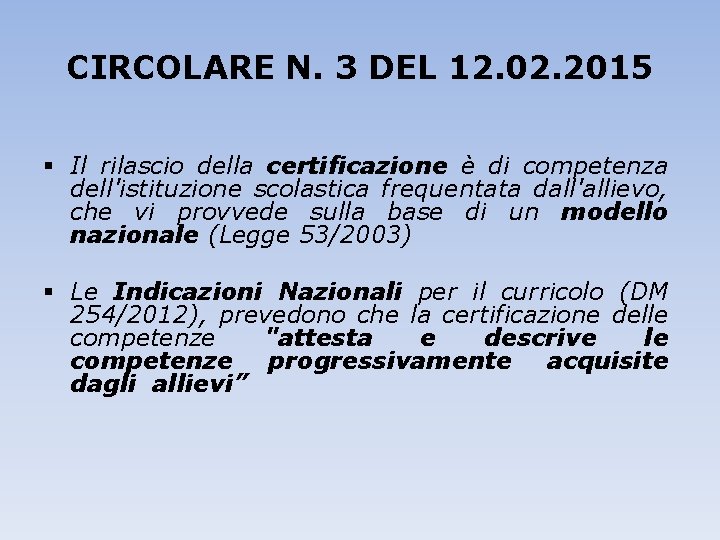 CIRCOLARE N. 3 DEL 12.02.2015

▪ Il rilascio della certificazione è di competenza dell'istituzione scolastica frequentata dall'allievo, che vi provvede sulla base di un modello nazionale (Legge 53/2003)

▪ Le Indicazioni Nazionali per il curricolo (DM 254/2012), prevedono che la certificazione delle competenze "attesta e descrive le competenze progressivamente acquisite dagli allievi”